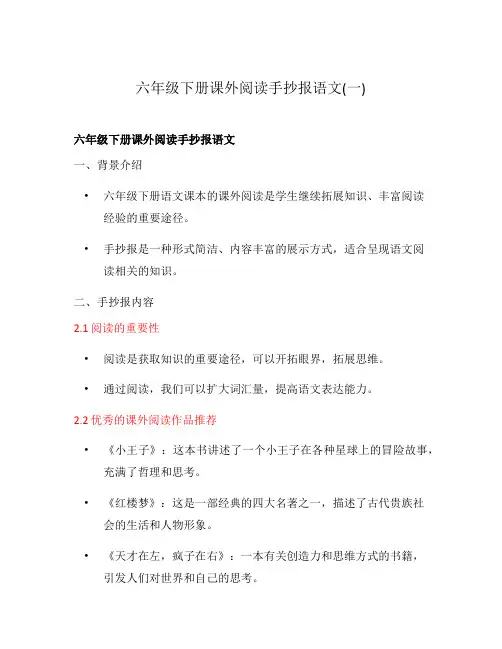 六年级下册课外阅读手抄报语文(一)

六年级下册课外阅读手抄报语文

一、背景介绍

• 六年级下册语文课本的课外阅读是学生继续拓展知识、丰富阅读经验的重要途径。

• 手抄报是一种形式简洁、内容丰富的展示方式，适合呈现语文阅读相关的知识。

二、手抄报内容

2.1 阅读的重要性

• 阅读是获取知识的重要途径，可以开拓眼界，拓展思维。

• 通过阅读，我们可以扩大词汇量，提高语文表达能力。

2.2 优秀的课外阅读作品推荐

• 《小王子》：这本书讲述了一个小王子在各种星球上的冒险故事，充满了哲理和思考。

• 《红楼梦》：这是一部经典的四大名著之一，描述了古代贵族社会的生活和人物形象。

• 《天才在左，疯子在右》：一本有关创造力和思维方式的书籍，引发人们对世界和自己的思考。